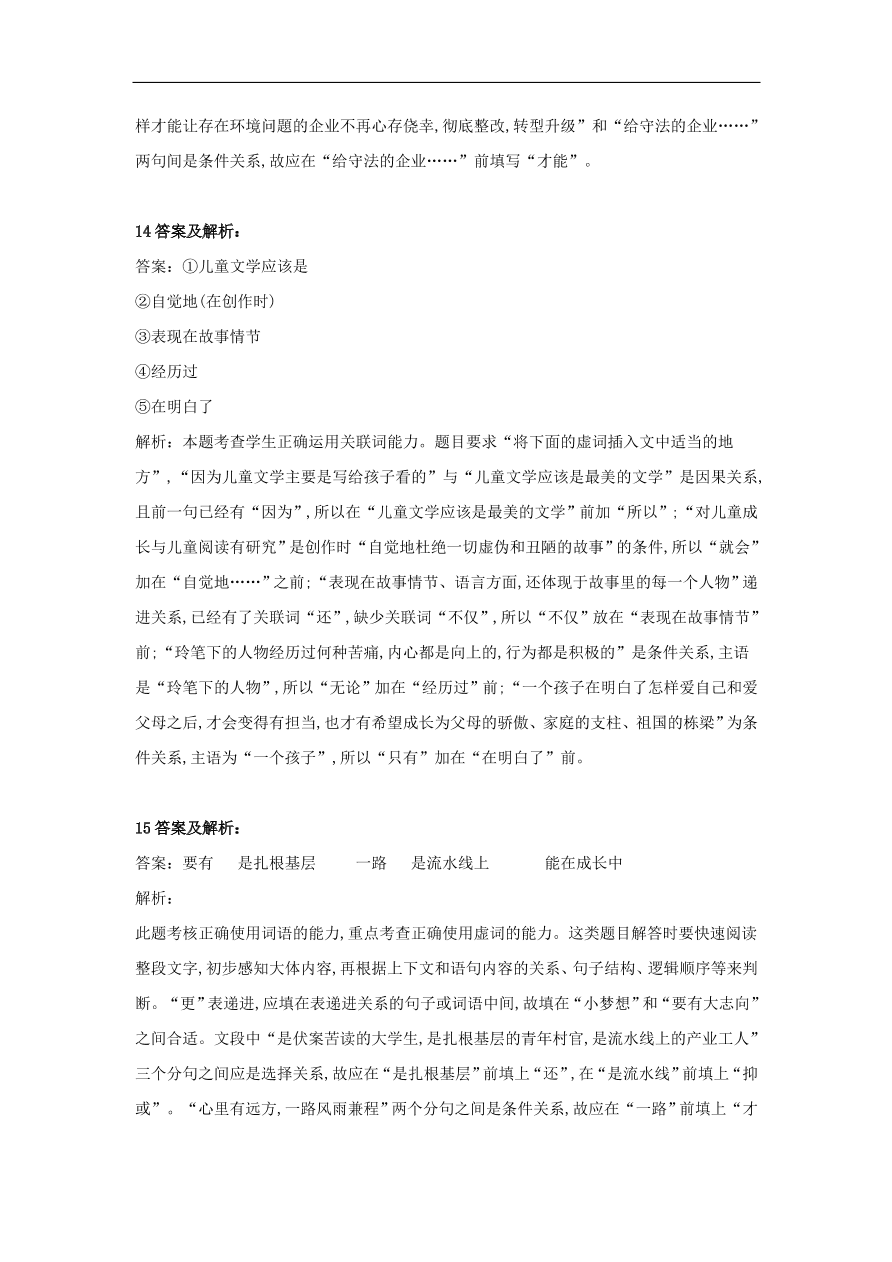 样才能让存在环境问题的企业不再心存侥幸,彻底整改,转型升级”和“给守法的企业……”两句间是条件关系,故应在“给守法的企业……”前填写“才能”。

14 答案及解析:

答案:①儿童文学应该是

②自觉地(在创作时)

③表现在故事情节

④经历过

⑤在明白了

解析:本题考查学生正确运用关联词能力。题目要求“将下面的虚词插入文中适当的地方”,“因为儿童文学主要是写给孩子看的”与“儿童文学应该是最美的文学”是因果关系,且前一句已经有“因为”,所以在“儿童文学应该是最美的文学”前加“所以”;“对儿童成长与儿童阅读有研究”是创作时“自觉地杜绝一切虚伪和丑陋的故事”的条件,所以“就会”加在“自觉地……”之前;“表现在故事情节、语言方面,还体现于故事里的每一个人物”递进关系,已经有了关联词“还”,缺少关联词“不仅”,所以“不仅”放在“表现在故事情节”前;“玲笔下的人物经历过何种苦痛,内心都是向上的,行为都是积极的”是条件关系,主语是“玲笔下的人物”,所以“无论”加在“经历过”前;“一个孩子在明白了怎样爱自己和爱父母之后,才会变得有担当,也才有希望成长为父母的骄傲、家庭的支柱、祖国的栋梁”为条件关系,主语为“一个孩子”,所以“只有”加在“在明白了”前。

15 答案及解析:

答案:要有 是扎根基层 一路 是流水线上 能在成长中

解析:

此题考核正确使用词语的能力,重点考查正确使用虚词的能力。这类题目解答时要快速阅读整段文字,初步感知大体内容,再根据上下文和语句内容的关系、句子结构、逻辑顺序等来判断。“更”表递进,应填在表递进关系的句子或词语中间,故填在“小梦想”和“要有大志向”之间合适。文段中“是伏案苦读的大学生,是扎根基层的青年村官,是流水线上的产业工人”三个分句之间应是选择关系,故应在“是扎根基层”前填上“还”,在“是流水线”前填上“抑或”。“心里有远方,一路风雨兼程”两个分句之间是条件关系,故应在“一路”前填上“才